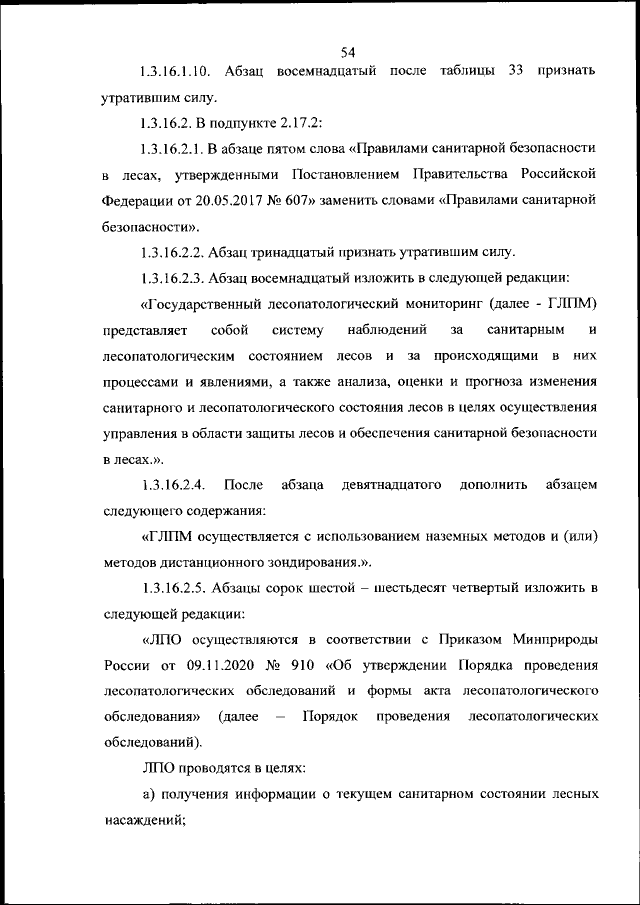 54

1.3.16.1.10. Абзац восемнадцатый после таблицы 33 признать утратившим силу.

1.3.16.2. В подпункте 2.17.2:

1.3.16.2.1. В абзаце пятом слова «Правилами санитарной безопасности в лесах, утвержденными Постановлением Правительства Российской Федерации от 20.05.2017 № 607» заменить словами «Правилами санитарной безопасности».

1.3.16.2.2. Абзац тринадцатый признать утратившим силу.

1.3.16.2.3. Абзац восемнадцатый изложить в следующей редакции:

«Государственный лесопатологический мониторинг (далее - ГЛПМ) представляет собой систему наблюдений за санитарным и лесопатологическим состоянием лесов и за происходящими в них процессами и явлениями, а также анализа, оценки и прогноза изменения санитарного и лесопатологического состояния лесов в целях осуществления управления в области защиты лесов и обеспечения санитарной безопасности в лесах.».

1.3.16.2.4. После абзаца девятнадцатого дополнить абзацем следующего содержания:

«ГЛПМ осуществляется с использованием наземных методов и (или) методов дистанционного зондирования.».

1.3.16.2.5. Абзацы сорок шестой – шестьдесят четвертый изложить в следующей редакции:

«ЛПО осуществляются в соответствии с Приказом Минприроды России от 09.11.2020 № 910 «Об утверждении Порядка проведения лесопатологических обследований и формы акта лесопатологического обследования» (далее – Порядок проведения лесопатологических обследований).

ЛПО проводятся в целях:

а) получения информации о текущем санитарном состоянии лесных насаждений;